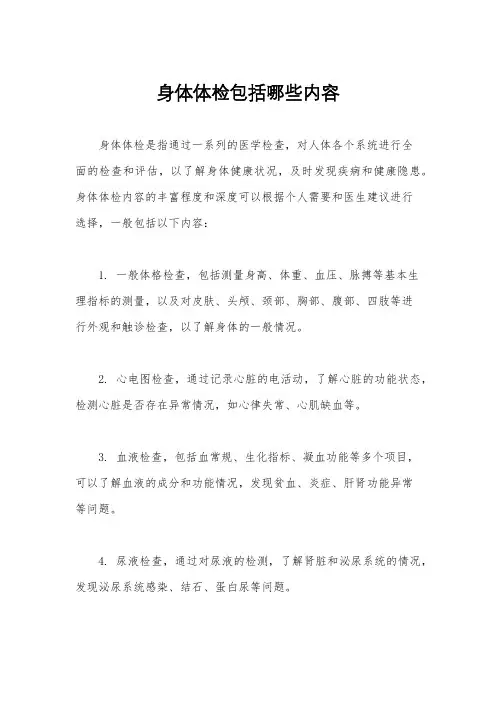 身体体检包括哪些内容

身体体检是指通过一系列的医学检查，对人体各个系统进行全面的检查和评估，以了解身体健康状况，及时发现疾病和健康隐患。身体体检内容的丰富程度和深度可以根据个人需要和医生建议进行选择，一般包括以下内容：

1. 一般体格检查，包括测量身高、体重、血压、脉搏等基本生理指标的测量，以及对皮肤、头颅、颈部、胸部、腹部、四肢等进行外观和触诊检查，以了解身体的一般情况。

2. 心电图检查，通过记录心脏的电活动，了解心脏的功能状态，检测心脏是否存在异常情况，如心律失常、心肌缺血等。

3. 血液检查，包括血常规、生化指标、凝血功能等多个项目，可以了解血液的成分和功能情况，发现贫血、炎症、肝肾功能异常等问题。

4. 尿液检查，通过对尿液的检测，了解肾脏和泌尿系统的情况，发现泌尿系统感染、结石、蛋白尿等问题。